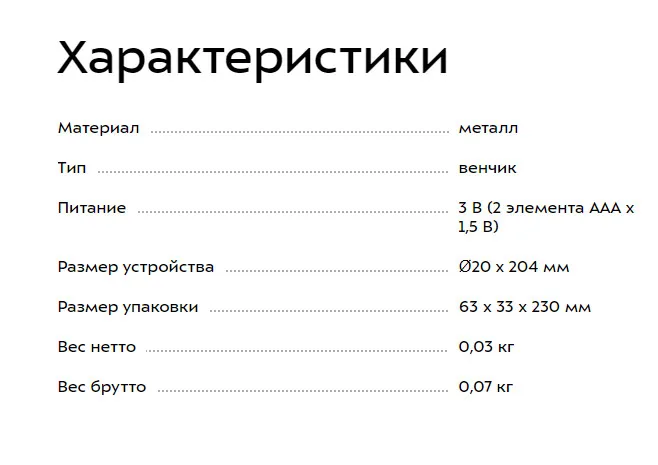 Характеристики

Материал металл

Тип венчик

Питание 3 В (2 элемента ААА х 1,5 В)

Размер устройства Ø20 х 204 мм

Размер упаковки 63 х 33 х 230 мм

Вес нетто 0,03 кг

Вес брутто 0,07 кг